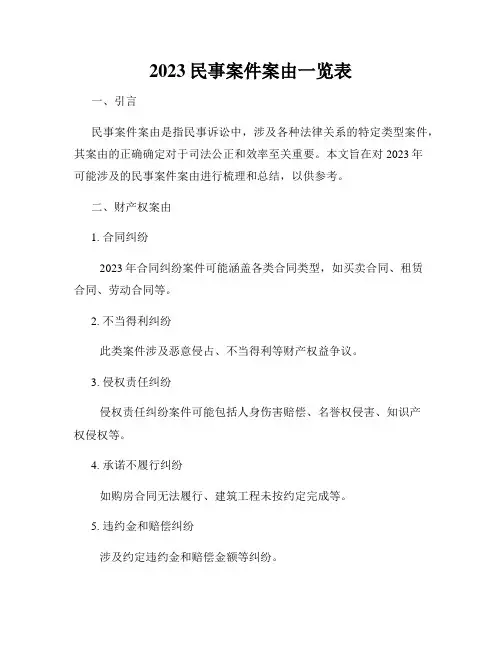 2023 民事案件案由一览表

一、引言

民事案件案由是指民事诉讼中，涉及各种法律关系的特定类型案件，其案由的正确确定对于司法公正和效率至关重要。本文旨在对 2023 年可能涉及的民事案件案由进行梳理和总结，以供参考。

二、财产权案由

1. 合同纠纷

2023 年合同纠纷案件可能涵盖各类合同类型，如买卖合同、租赁合同、劳动合同等。

2. 不当得利纠纷

此类案件涉及恶意侵占、不当得利等财产权益争议。

3. 侵权责任纠纷

侵权责任纠纷案件可能包括人身伤害赔偿、名誉权侵害、知识产权侵权等。

4. 承诺不履行纠纷

如购房合同无法履行、建筑工程未按约定完成等。

5. 违约金和赔偿纠纷

涉及约定违约金和赔偿金额等纠纷。